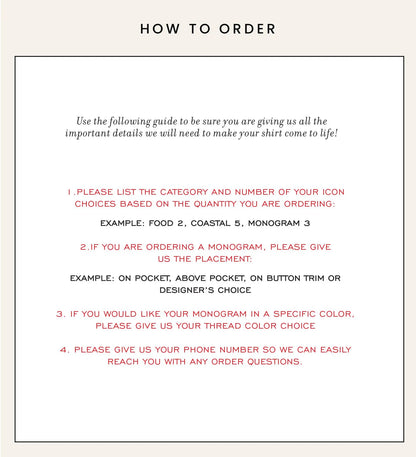 HOW TO ORDER

Use the following guide to be sure you are giving us all the important details we will need to make your shirt come to life!

1.PLEASE LIST THE CATEGORY AND NUMBER OF YOUR ICON CHOICES BASED ON THE QUANTITY YOU ARE ORDERING:

EXAMPLE: FOOD 2, COASTAL 5, MONOGRAM 3

2.IF YOU ARE ORDERING A MONOGRAM, PLEASE GIVE US THE PLACEMENT:

EXAMPLE: ON POCKET, ABOVE POCKET, ON BUTTON TRIM OR DESIGNER'S CHOICE

3. IF YOU WOULD LIKE YOUR MONOGRAM IN A SPECIFIC COLOR, PLEASE GIVE US YOUR THREAD COLOR CHOICE

4. PLEASE GIVE US YOUR PHONE NUMBER SO WE CAN EASILY REACH YOU WITH ANY ORDER QUESTIONS.